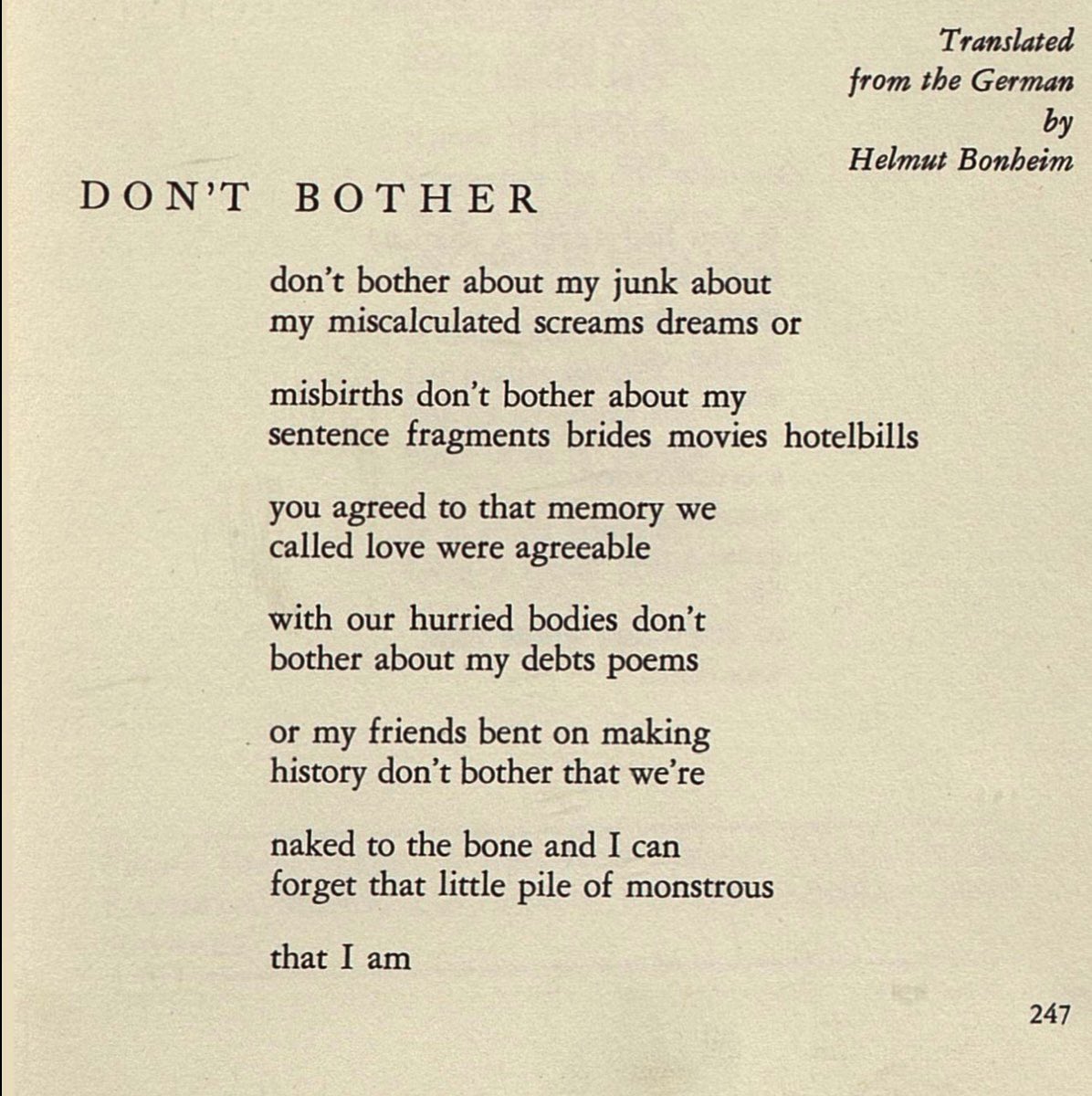 Translated
from the German
by
Helmut Bonheim

DON'T BOTHER

don't bother about my junk about
my miscalculated screams dreams or

misbirths don't bother about my
sentence fragments brides movies hotelbills

you agreed to that memory we
called love were agreeable

with our hurried bodies don't
bother about my debts poems

or my friends bent on making
history don't bother that we're

naked to the bone and I can
forget that little pile of monstrous

that I am

247